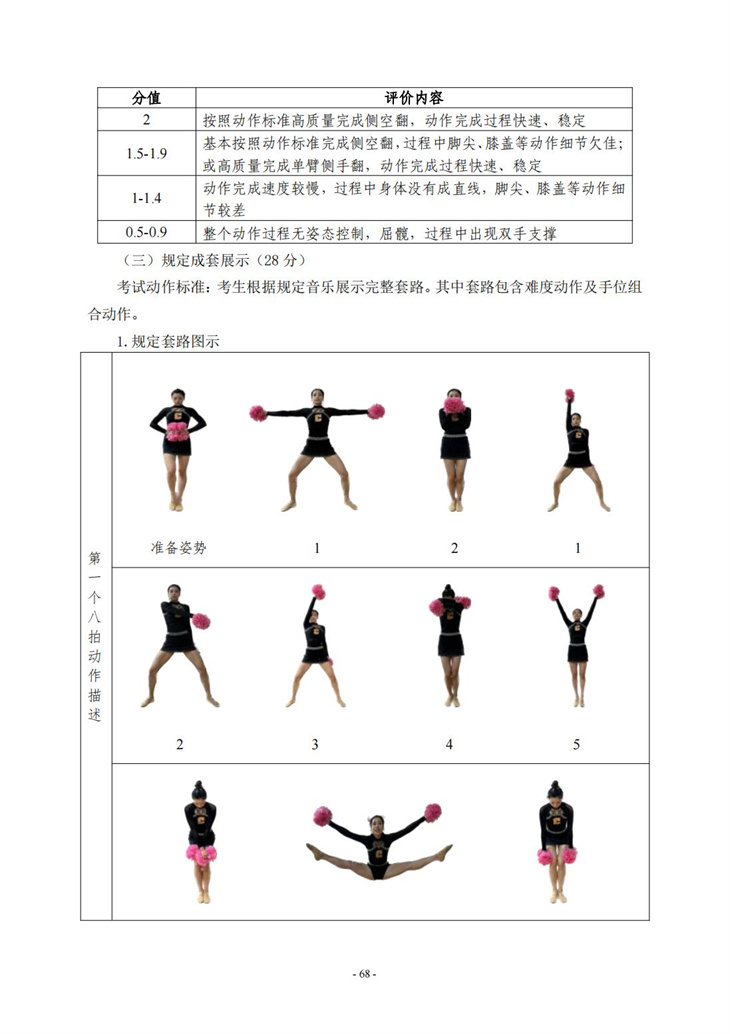 | 分值 | 评价内容 |
|---|---|
| 2 | 按照动作标准高质量完成侧空翻，动作完成过程快速、稳定 |
| 1.5-1.9 | 基本按照动作标准完成侧空翻，过程中脚尖、膝盖等动作细节欠佳；或高质量完成单臂侧手翻，动作完成过程快速、稳定 |
| 1-1.4 | 动作完成速度较慢，过程中身体没有成直线，脚尖、膝盖等动作细节较差 |
| 0.5-0.9 | 整个动作过程无姿态控制，屈髋，过程中出现双手支撑 |

（三）规定成套展示（28 分）

考试动作标准：考生根据规定音乐展示完整套路。其中套路包含难度动作及手位组合动作。

1. 规定套路图示

第一个八拍动作描述

准备姿势　1　2　1

2　3　4　5

- 68 -